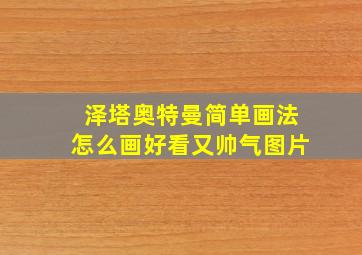 泽塔奥特曼简单画法
怎么画好看又帅气图片